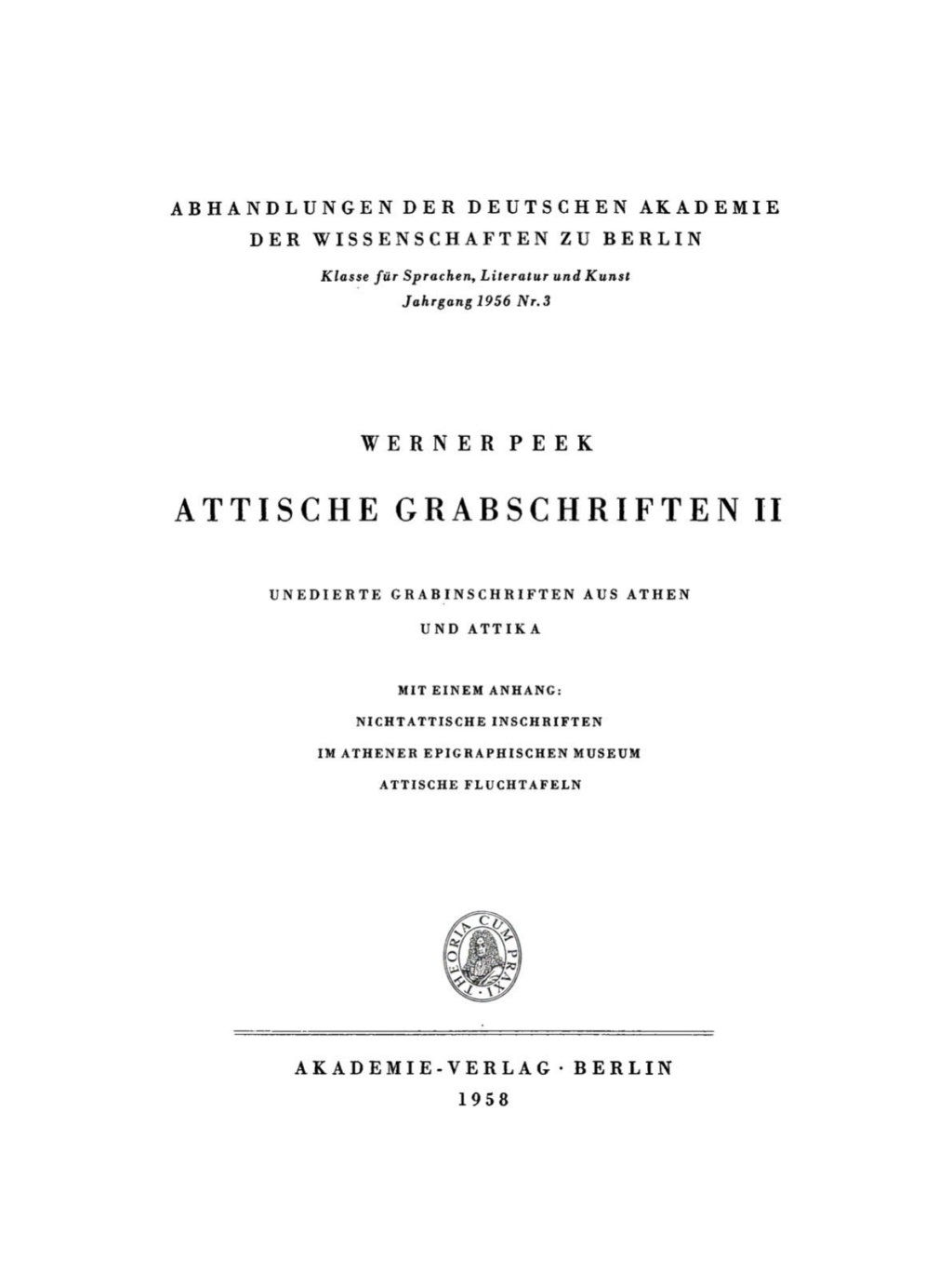 ABHANDLUNGEN DER DEUTSCHEN AKADEMIE DER WISSENSCHAFTEN ZU BERLIN

Klasse für Sprachen, Literatur und Kunst
Jahrgang 1956 Nr. 3

WERNER PEEK

ATTISCHE GRABSCHRIFTEN II

UNEDIERTE GRABINSCHRIFTEN AUS ATHEN UND ATTIKA

MIT EINEM ANHANG:
NICHTATTISCHE INSCHRIFTEN
IM ATHENER EPIGRAPHISCHEN MUSEUM
ATTISCHE FLUCHTAFELN

THEORIA CUM PRAXI

AKADEMIE-VERLAG · BERLIN
1958